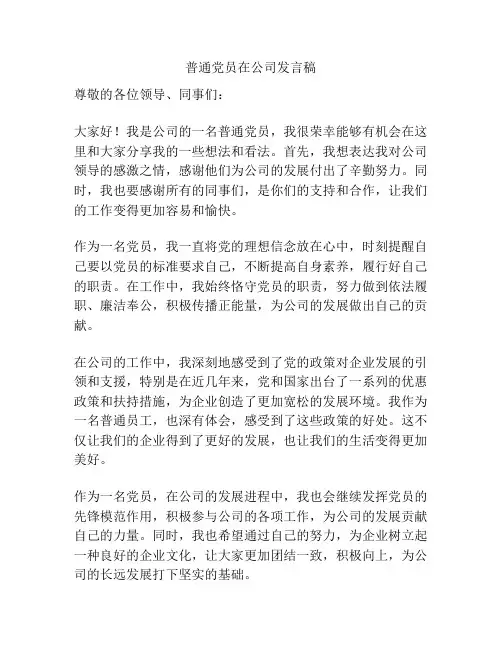 普通党员在公司发言稿

尊敬的各位领导、同事们：

大家好！我是公司的一名普通党员，我很荣幸能够有机会在这里和大家分享我的一些想法和看法。首先，我想表达我对公司领导的感激之情，感谢他们为公司的发展付出了辛勤努力。同时，我也要感谢所有的同事们，是你们的支持和合作，让我们的工作变得更加容易和愉快。

作为一名党员，我一直将党的理想信念放在心中，时刻提醒自己要以党员的标准要求自己，不断提高自身素养，履行好自己的职责。在工作中，我始终恪守党员的职责，努力做到依法履职、廉洁奉公，积极传播正能量，为公司的发展做出自己的贡献。

在公司的工作中，我深刻地感受到了党的政策对企业发展的引领和支援，特别是在近几年来，党和国家出台了一系列的优惠政策和扶持措施，为企业创造了更加宽松的发展环境。我作为一名普通员工，也深有体会，感受到了这些政策的好处。这不仅让我们的企业得到了更好的发展，也让我们的生活变得更加美好。

作为一名党员，在公司的发展进程中，我也会继续发挥党员的先锋模范作用，积极参与公司的各项工作，为公司的发展贡献自己的力量。同时，我也希望通过自己的努力，为企业树立起一种良好的企业文化，让大家更加团结一致，积极向上，为公司的长远发展打下坚实的基础。